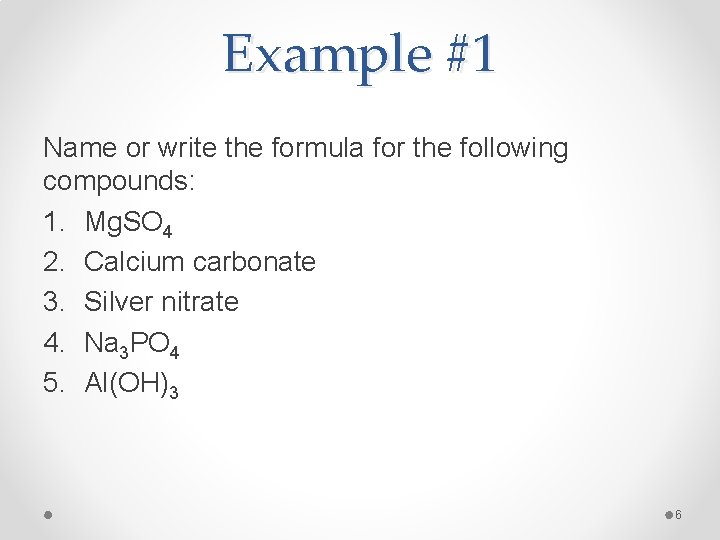 Example #1

Name or write the formula for the following compounds:

1. $MgSO_4$
2. Calcium carbonate
3. Silver nitrate
4. $Na_3PO_4$
5. $Al(OH)_3$

6